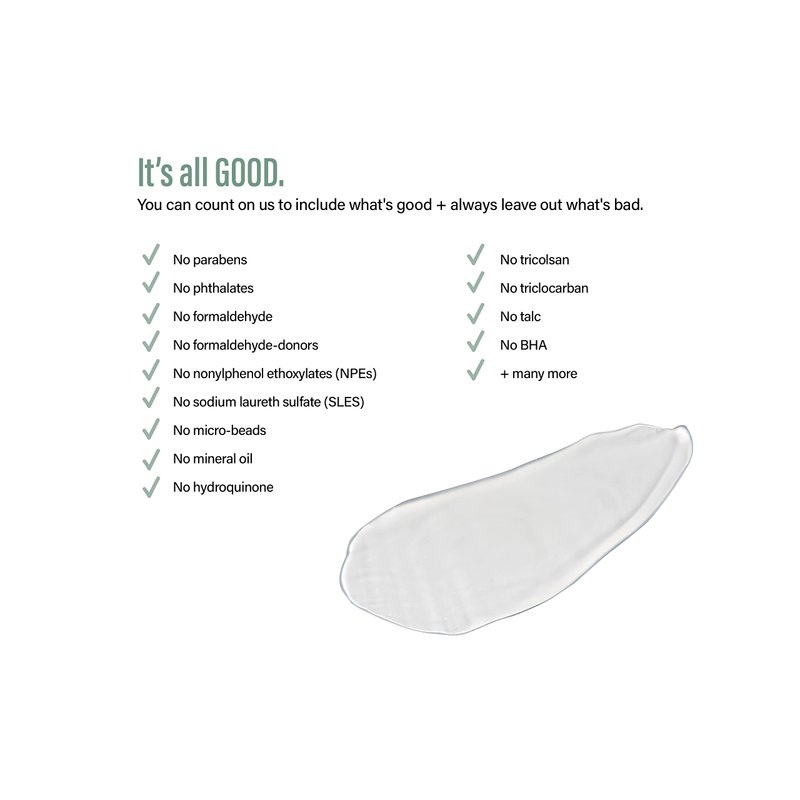 It's all GOOD.
You can count on us to include what's good + always leave out what's bad.

✓ No parabens
✓ No phthalates
✓ No formaldehyde
✓ No formaldehyde-donors
✓ No nonylphenol ethoxylates (NPEs)
✓ No sodium laureth sulfate (SLES)
✓ No micro-beads
✓ No mineral oil
✓ No hydroquinone

✓ No tricolsan
✓ No triclocarban
✓ No talc
✓ No BHA
✓ + many more